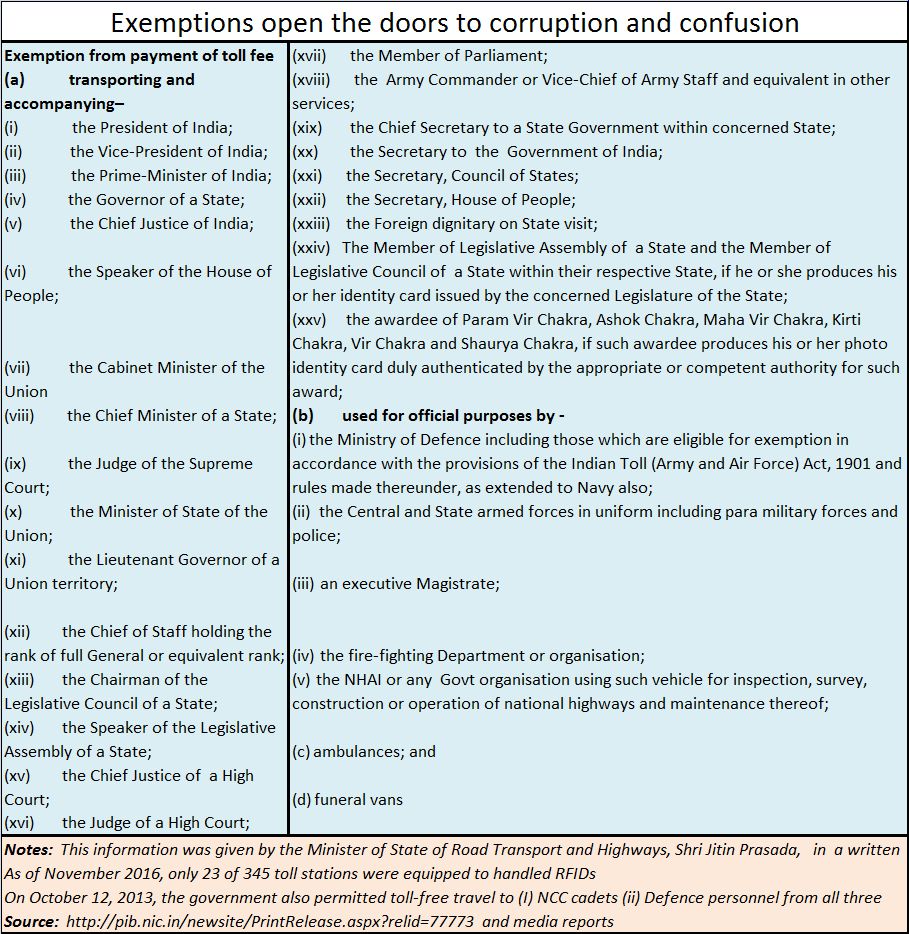 Exemptions open the doors to corruption and confusion

Exemption from payment of toll fee
(a) transporting and accompanying–
(i) the President of India;
(ii) the Vice-President of India;
(iii) the Prime-Minister of India;
(iv) the Governor of a State;
(v) the Chief Justice of India;
(vi) the Speaker of the House of People;
(vii) the Cabinet Minister of the Union
(viii) the Chief Minister of a State;
(ix) the Judge of the Supreme Court;
(x) the Minister of State of the Union;
(xi) the Lieutenant Governor of a Union territory;
(xii) the Chief of Staff holding the rank of full General or equivalent rank;
(xiii) the Chairman of the Legislative Council of a State;
(xiv) the Speaker of the Legislative Assembly of a State;
(xv) the Chief Justice of a High Court;
(xvi) the Judge of a High Court;

(xvii) the Member of Parliament;
(xviii) the Army Commander or Vice-Chief of Army Staff and equivalent in other services;
(xix) the Chief Secretary to a State Government within concerned State;
(xx) the Secretary to the Government of India;
(xxi) the Secretary, Council of States;
(xxii) the Secretary, House of People;
(xxiii) the Foreign dignitary on State visit;
(xxiv) The Member of Legislative Assembly of a State and the Member of Legislative Council of a State within their respective State, if he or she produces his or her identity card issued by the concerned Legislature of the State;
(xxv) the awardee of Param Vir Chakra, Ashok Chakra, Maha Vir Chakra, Kirti Chakra, Vir Chakra and Shaurya Chakra, if such awardee produces his or her photo identity card duly authenticated by the appropriate or competent authority for such award;
(b) used for official purposes by -
(i) the Ministry of Defence including those which are eligible for exemption in accordance with the provisions of the Indian Toll (Army and Air Force) Act, 1901 and rules made thereunder, as extended to Navy also;
(ii) the Central and State armed forces in uniform including para military forces and police;
(iii) an executive Magistrate;
(iv) the fire-fighting Department or organisation;
(v) the NHAI or any Govt organisation using such vehicle for inspection, survey, construction or operation of national highways and maintenance thereof;
(c) ambulances; and
(d) funeral vans

Notes: This information was given by the Minister of State of Road Transport and Highways, Shri Jitin Prasada, in a written
As of November 2016, only 23 of 345 toll stations were equipped to handled RFIDs
On October 12, 2013, the government also permitted toll-free travel to (I) NCC cadets (ii) Defence personnel from all three
Source: http://pib.nic.in/newsite/PrintRelease.aspx?relid=77773 and media reports